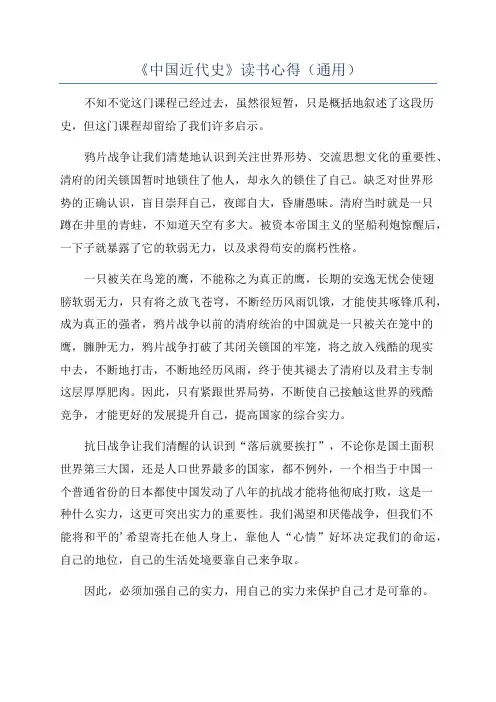 《中国近代史》读书心得（通用）

不知不觉这门课程已经过去，虽然很短暂，只是概括地叙述了这段历史，但这门课程却留给了我们许多启示。

鸦片战争让我们清楚地认识到关注世界形势、交流思想文化的重要性、清府的闭关锁国暂时地锁住了他人，却永久的锁住了自己。缺乏对世界形势的正确认识，盲目崇拜自己，夜郎自大，昏庸愚昧。清府当时就是一只蹲在井里的青蛙，不知道天空有多大。被资本帝国主义的坚船利炮惊醒后，一下子就暴露了它的软弱无力，以及求得苟安的腐朽性格。

一只被关在鸟笼的鹰，不能称之为真正的鹰，长期的安逸无忧会使翅膀软弱无力，只有将之放飞苍穹，不断经历风雨饥饿，才能使其啄锋爪利，成为真正的强者，鸦片战争以前的清府统治的中国就是一只被关在笼中的鹰，臃肿无力，鸦片战争打破了其闭关锁国的牢笼，将之放入残酷的现实中去，不断地打击，不断地经历风雨，终于使其褪去了清府以及君主专制这层厚厚肥肉。因此，只有紧跟世界局势，不断使自己接触这世界的残酷竞争，才能更好的发展提升自己，提高国家的综合实力。

抗日战争让我们清醒的认识到“落后就要挨打”，不论你是国土面积世界第三大国，还是人口世界最多的国家，都不例外，一个相当于中国一个普通省份的日本都使中国发动了八年的抗战才能将他彻底打败，这是一种什么实力，这更可突出实力的重要性。我们渴望和厌倦战争，但我们不能将和平的’希望寄托在他人身上，靠他人“心情”好坏决定我们的命运，自己的地位，自己的生活处境要靠自己来争取。

因此，必须加强自己的实力，用自己的实力来保护自己才是可靠的。